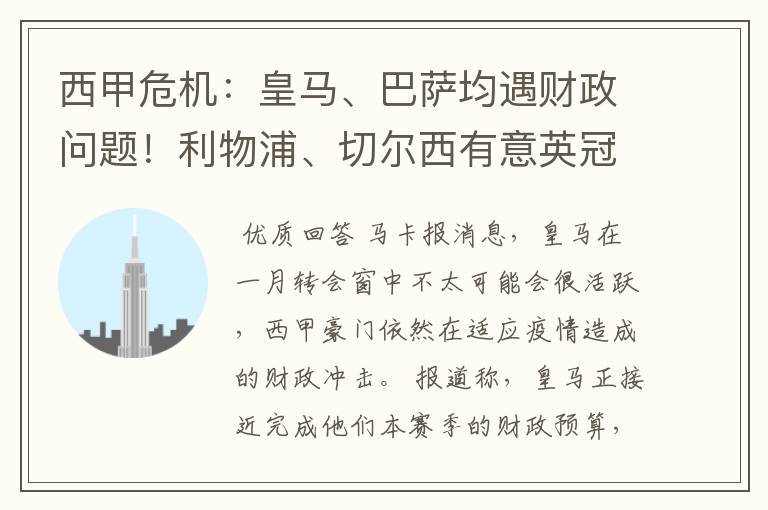 西甲危机：皇马、巴萨均遇财政问题！利物浦、切尔西有意英冠

优质回答 马卡报消息，皇马在一月转会窗中不太可能会很活跃，西甲豪门依然在适应疫情造成的财政冲击。报道称，皇马正接近完成他们本赛季的财政预算，